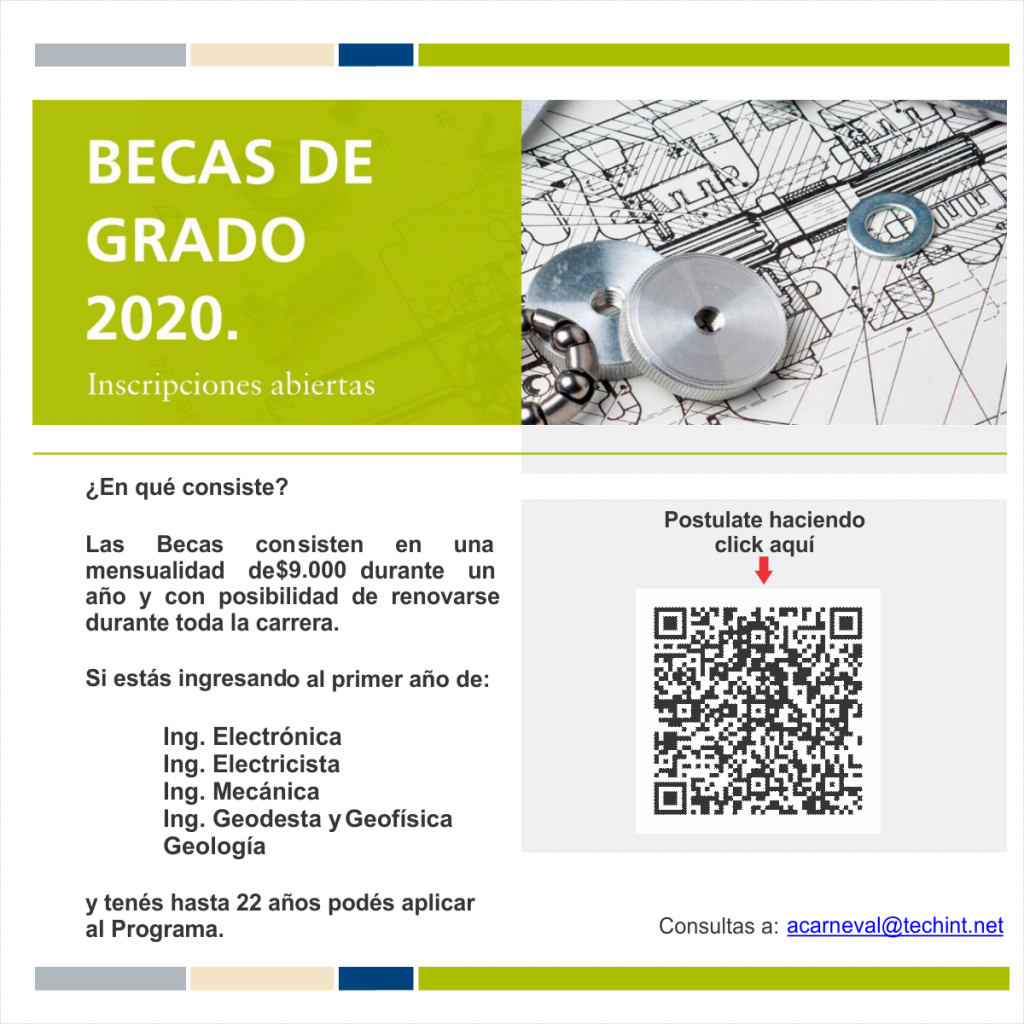 BECAS DE GRADO 2020.

Inscripciones abiertas

¿En qué consiste?

Las Becas consisten en una mensualidad de$9.000 durante un año y con posibilidad de renovarse durante toda la carrera.

Si estás ingresando al primer año de:

Ing. Electrónica
Ing. Electricista
Ing. Mecánica
Ing. Geodesta y Geofísica
Geología

y tenés hasta 22 años podés aplicar al Programa.

Postulate haciendo click aquí

Consultas a: acarneval@techint.net